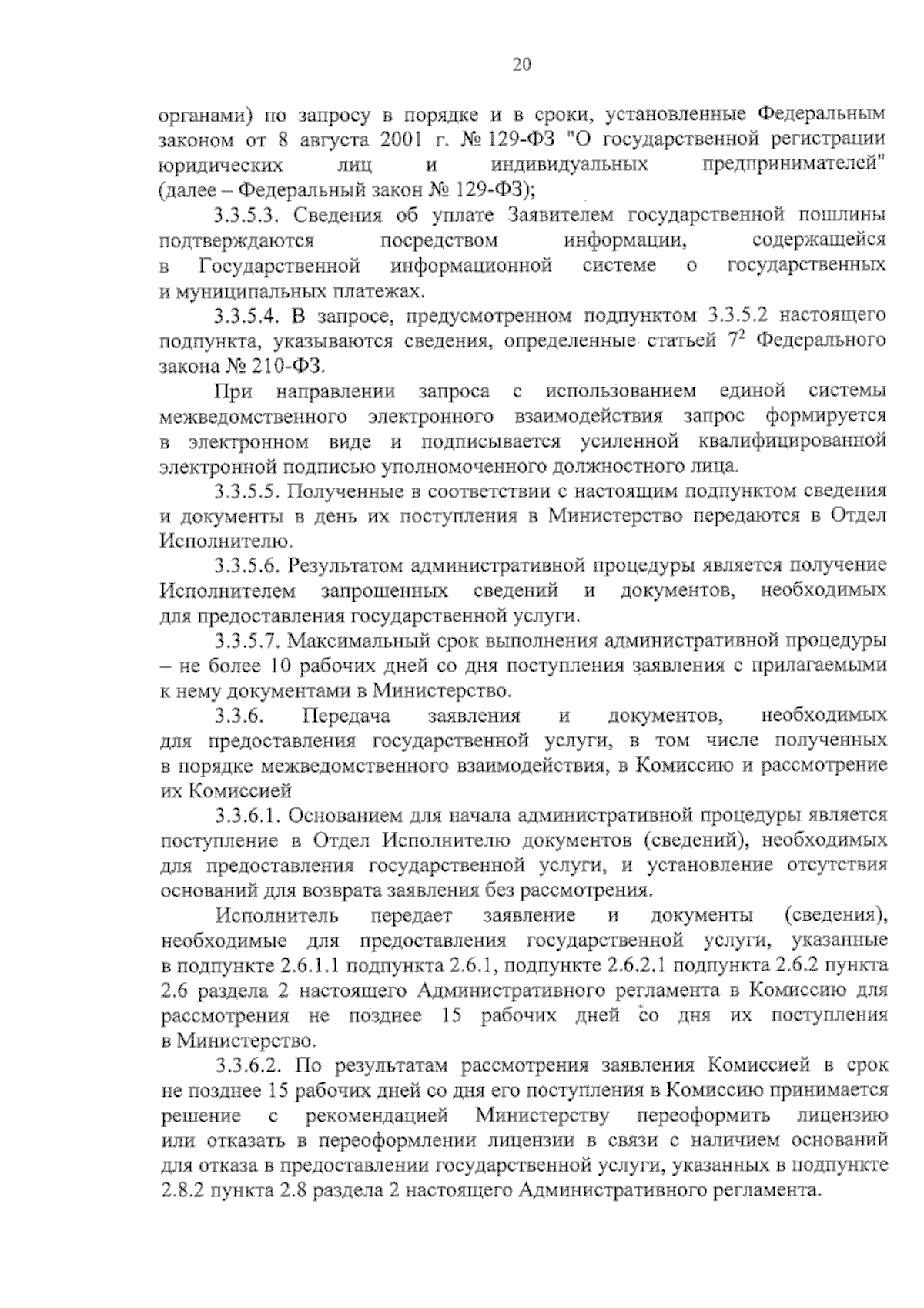 20

органами) по запросу в порядке и в сроки, установленные Федеральным законом от 8 августа 2001 г. № 129-ФЗ "О государственной регистрации юридических лиц и индивидуальных предпринимателей" (далее – Федеральный закон № 129-ФЗ);

3.3.5.3. Сведения об уплате Заявителем государственной пошлины подтверждаются посредством информации, содержащейся в Государственной информационной системе о государственных и муниципальных платежах.

3.3.5.4. В запросе, предусмотренном подпунктом 3.3.5.2 настоящего подпункта, указываются сведения, определенные статьей $7^2$ Федерального закона № 210-ФЗ.

При направлении запроса с использованием единой системы межведомственного электронного взаимодействия запрос формируется в электронном виде и подписывается усиленной квалифицированной электронной подписью уполномоченного должностного лица.

3.3.5.5. Полученные в соответствии с настоящим подпунктом сведения и документы в день их поступления в Министерство передаются в Отдел Исполнителю.

3.3.5.6. Результатом административной процедуры является получение Исполнителем запрошенных сведений и документов, необходимых для предоставления государственной услуги.

3.3.5.7. Максимальный срок выполнения административной процедуры – не более 10 рабочих дней со дня поступления заявления с прилагаемыми к нему документами в Министерство.

3.3.6. Передача заявления и документов, необходимых для предоставления государственной услуги, в том числе полученных в порядке межведомственного взаимодействия, в Комиссию и рассмотрение их Комиссией

3.3.6.1. Основанием для начала административной процедуры является поступление в Отдел Исполнителю документов (сведений), необходимых для предоставления государственной услуги, и установление отсутствия оснований для возврата заявления без рассмотрения.

Исполнитель передает заявление и документы (сведения), необходимые для предоставления государственной услуги, указанные в подпункте 2.6.1.1 подпункта 2.6.1, подпункте 2.6.2.1 подпункта 2.6.2 пункта 2.6 раздела 2 настоящего Административного регламента в Комиссию для рассмотрения не позднее 15 рабочих дней со дня их поступления в Министерство.

3.3.6.2. По результатам рассмотрения заявления Комиссией в срок не позднее 15 рабочих дней со дня его поступления в Комиссию принимается решение с рекомендацией Министерству переоформить лицензию или отказать в переоформлении лицензии в связи с наличием оснований для отказа в предоставлении государственной услуги, указанных в подпункте 2.8.2 пункта 2.8 раздела 2 настоящего Административного регламента.